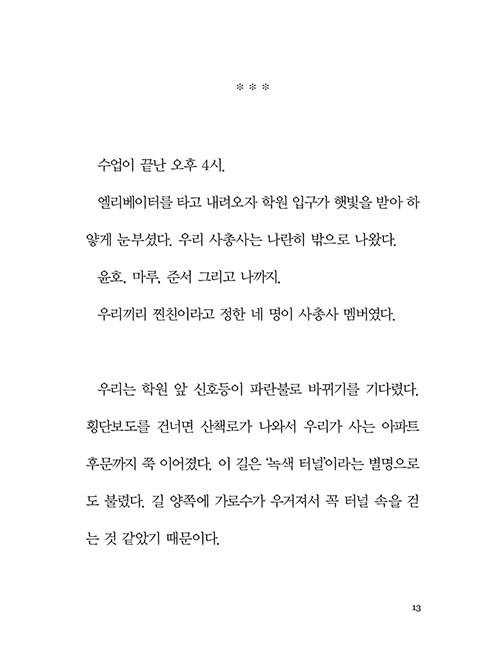 * * *

수업이 끝난 오후 4시.

엘리베이터를 타고 내려오자 학원 입구가 햇빛을 받아 하얗게 눈부셨다. 우리 사총사는 나란히 밖으로 나왔다.

윤호, 마루, 준서 그리고 나까지.

우리끼리 찐친이라고 정한 네 명이 사총사 멤버였다.

우리는 학원 앞 신호등이 파란불로 바뀌기를 기다렸다. 횡단보도를 건너면 산책로가 나와서 우리가 사는 아파트 후문까지 쭉 이어졌다. 이 길은 '녹색 터널'이라는 별명으로도 불렸다. 길 양쪽에 가로수가 우거져서 꼭 터널 속을 걷는 것 같았기 때문이다.

13